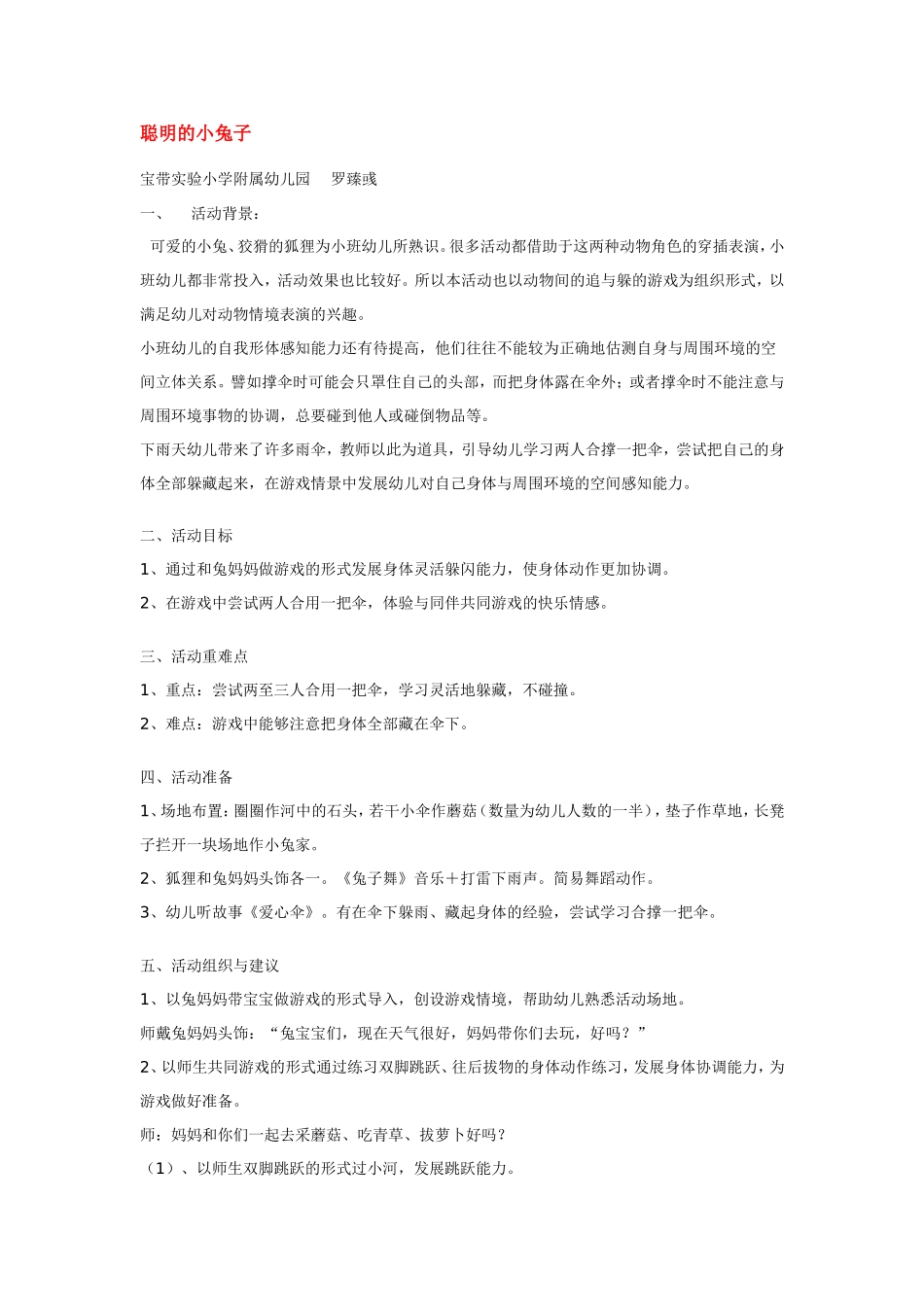 聪明的小兔子

宝带实验小学附属幼儿园　罗臻彧

一、　活动背景：

可爱的小兔、狡猾的狐狸为小班幼儿所熟识。很多活动都借助于这两种动物角色的穿插表演，小班幼儿都非常投入，活动效果也比较好。所以本活动也以动物间的追与躲的游戏为组织形式，以满足幼儿对动物情境表演的兴趣。

小班幼儿的自我形体感知能力还有待提高，他们往往不能较为正确地估测自身与周围环境的空间立体关系。譬如撑伞时可能会只罩住自己的头部，而把身体露在伞外；或者撑伞时不能注意与周围环境事物的协调，总要碰到他人或碰倒物品等。

下雨天幼儿带来了许多雨伞，教师以此为道具，引导幼儿学习两人合撑一把伞，尝试把自己的身体全部躲藏起来，在游戏情景中发展幼儿对自己身体与周围环境的空间感知能力。

二、活动目标

1、通过和兔妈妈做游戏的形式发展身体灵活躲闪能力，使身体动作更加协调。

2、在游戏中尝试两人合用一把伞，体验与同伴共同游戏的快乐情感。

三、活动重难点

1、重点：尝试两至三人合用一把伞，学习灵活地躲藏，不碰撞。

2、难点：游戏中能够注意把身体全部藏在伞下。

四、活动准备

1、场地布置：圈圈作河中的石头，若干小伞作蘑菇（数量为幼儿人数的一半），垫子作草地，长凳子拦开一块场地作小兔家。

2、狐狸和兔妈妈头饰各一。《兔子舞》音乐＋打雷下雨声。简易舞蹈动作。

3、幼儿听故事《爱心伞》。有在伞下躲雨、藏起身体的经验，尝试学习合撑一把伞。

五、活动组织与建议

1、以兔妈妈带宝宝做游戏的形式导入，创设游戏情境，帮助幼儿熟悉活动场地。

师戴兔妈妈头饰：“兔宝宝们，现在天气很好，妈妈带你们去玩，好吗？”

2、以师生共同游戏的形式通过练习双脚跳跃、往后拔物的身体动作练习，发展身体协调能力，为游戏做好准备。

师：妈妈和你们一起去采蘑菇、吃青草、拔萝卜好吗？

（1）、以师生双脚跳跃的形式过小河，发展跳跃能力。